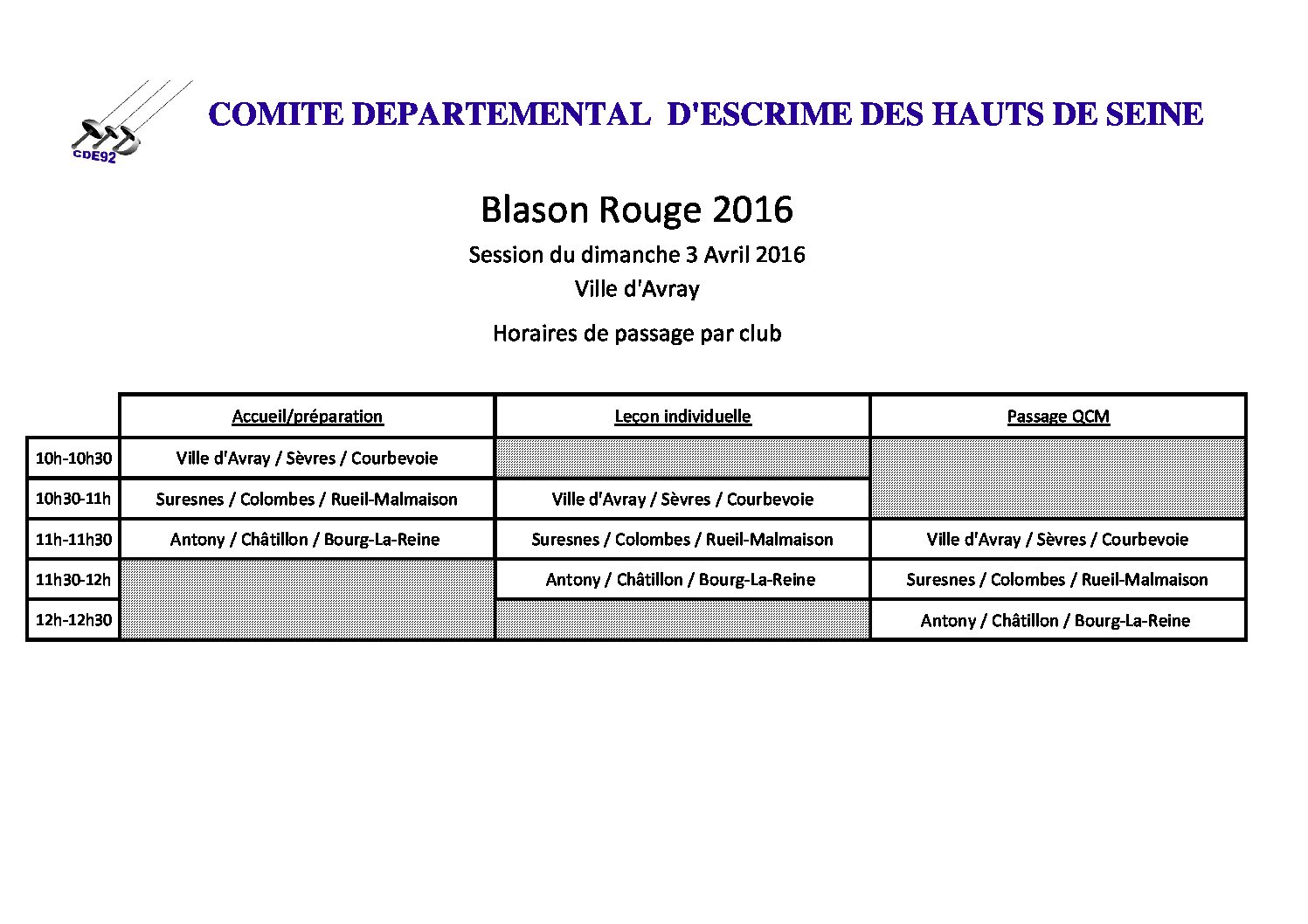 CDE92

COMITE DEPARTEMENTAL D'ESCRIME DES HAUTS DE SEINE

Blason Rouge 2016

Session du dimanche 3 Avril 2016

Ville d'Avray

Horaires de passage par club

| | Accueil/préparation | Leçon individuelle | Passage QCM |
|---|---|---|---|
| 10h-10h30 | Ville d'Avray / Sèvres / Courbevoie | | |
| 10h30-11h | Suresnes / Colombes / Rueil-Malmaison | Ville d'Avray / Sèvres / Courbevoie | |
| 11h-11h30 | Antony / Châtillon / Bourg-La-Reine | Suresnes / Colombes / Rueil-Malmaison | Ville d'Avray / Sèvres / Courbevoie |
| 11h30-12h | | Antony / Châtillon / Bourg-La-Reine | Suresnes / Colombes / Rueil-Malmaison |
| 12h-12h30 | | | Antony / Châtillon / Bourg-La-Reine |